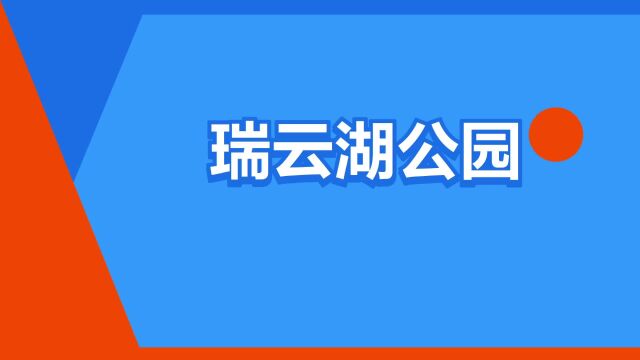 瑞云湖公园